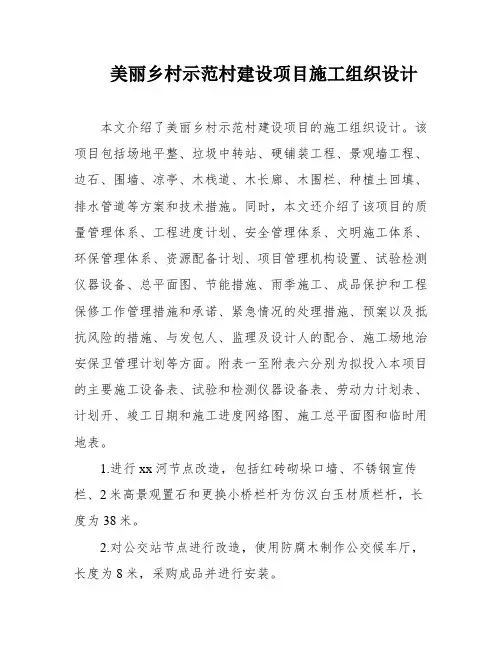 美丽乡村示范村建设项目施工组织设计

本文介绍了美丽乡村示范村建设项目的施工组织设计。该项目包括场地平整、垃圾中转站、硬铺装工程、景观墙工程、边石、围墙、凉亭、木栈道、木长廊、木围栏、种植土回填、排水管道等方案和技术措施。同时，本文还介绍了该项目的质量管理体系、工程进度计划、安全管理体系、文明施工体系、环保管理体系、资源配备计划、项目管理机构设置、试验检测仪器设备、总平面图、节能措施、雨季施工、成品保护和工程保修工作管理措施和承诺、紧急情况的处理措施、预案以及抵抗风险的措施、与发包人、监理及设计人的配合、施工场地治安保卫管理计划等方面。附表一至附表六分别为拟投入本项目的主要施工设备表、试验和检测仪器设备表、劳动力计划表、计划开、竣工日期和施工进度网络图、施工总平面图和临时用地表。

1.进行xx河节点改造，包括红砖砌垛口墙、不锈钢宣传栏、2米高景观置石和更换小桥栏杆为仿汉白玉材质栏杆，长度为38米。

2.对公交站节点进行改造，使用防腐木制作公交候车厅，长度为8米，采购成品并进行安装。